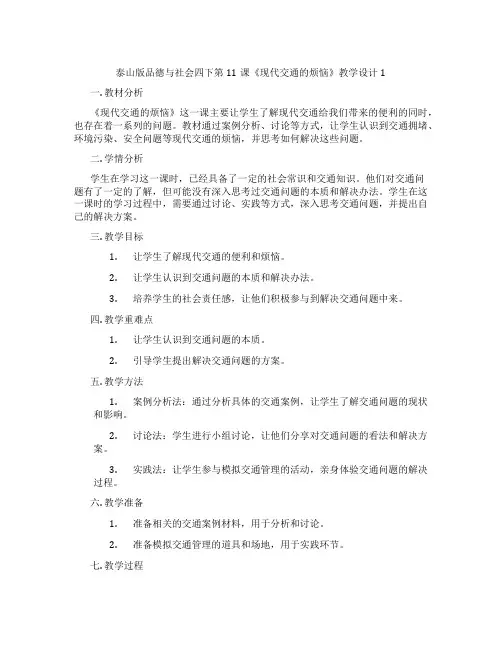 泰山版品德与社会四下第 11 课《现代交通的烦恼》教学设计 1

一. 教材分析

《现代交通的烦恼》这一课主要让学生了解现代交通给我们带来的便利的同时，也存在着一系列的问题。教材通过案例分析、讨论等方式，让学生认识到交通拥堵、环境污染、安全问题等现代交通的烦恼，并思考如何解决这些问题。

二. 学情分析

学生在学习这一课时，已经具备了一定的社会常识和交通知识。他们对交通问题有了一定的了解，但可能没有深入思考过交通问题的本质和解决办法。学生在这一课时的学习过程中，需要通过讨论、实践等方式，深入思考交通问题，并提出自己的解决方案。

三. 教学目标

1. 让学生了解现代交通的便利和烦恼。

2. 让学生认识到交通问题的本质和解决办法。

3. 培养学生的社会责任感，让他们积极参与到解决交通问题中来。

四. 教学重难点

1. 让学生认识到交通问题的本质。

2. 引导学生提出解决交通问题的方案。

五. 教学方法

1. 案例分析法：通过分析具体的交通案例，让学生了解交通问题的现状和影响。

2. 讨论法：学生进行小组讨论，让他们分享对交通问题的看法和解决方案。

3. 实践法：让学生参与模拟交通管理的活动，亲身体验交通问题的解决过程。

六. 教学准备

1. 准备相关的交通案例材料，用于分析和讨论。

2. 准备模拟交通管理的道具和场地，用于实践环节。

七. 教学过程